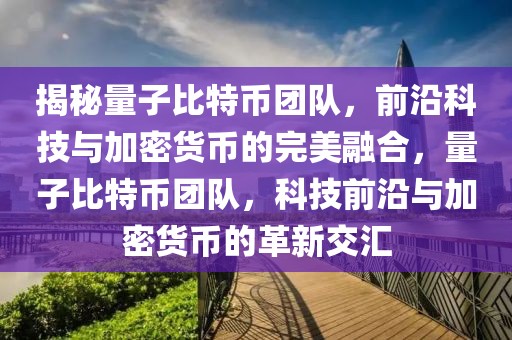 揭秘量子比特币团队，前沿科技与加密货币的完美融合，量子比特币团队，科技前沿与加密货币的革新交汇